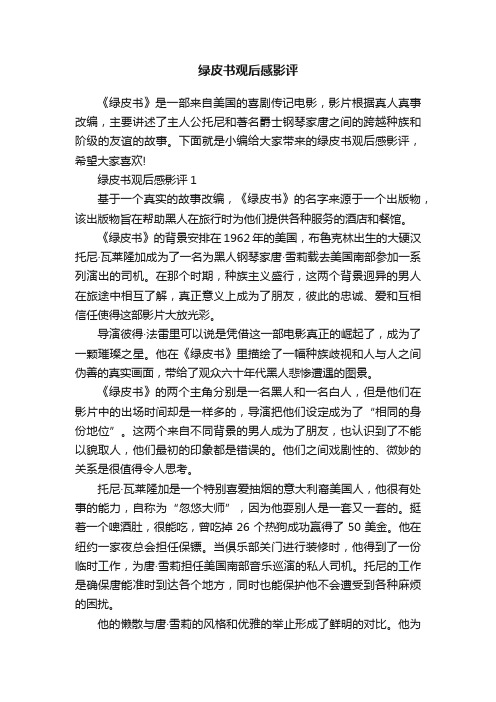 绿皮书观后感影评

《绿皮书》是一部来自美国的喜剧传记电影，影片根据真人真事改编，主要讲述了主人公托尼和著名爵士钢琴家唐之间的跨越种族和阶级的友谊的故事。下面就是小编给大家带来的绿皮书观后感影评，希望大家喜欢!

绿皮书观后感影评 1

基于一个真实的故事改编，《绿皮书》的名字来源于一个出版物，该出版物旨在帮助黑人在旅行时为他们提供各种服务的酒店和餐馆。

《绿皮书》的背景安排在 1962 年的美国，布鲁克林出生的大硬汉托尼·瓦莱隆加成为了一名为黑人钢琴家唐·雪莉载去美国南部参加一系列演出的司机。在那个时期，种族主义盛行，这两个背景迥异的男人在旅途中相互了解，真正意义上成为了朋友，彼此的忠诚、爱和互相信任使得这部影片大放光彩。

导演彼得·法雷里可以说是凭借这一部电影真正的崛起了，成为了一颗璀璨之星。他在《绿皮书》里描绘了一幅种族歧视和人与人之间伪善的真实画面，带给了观众六十年代黑人悲惨遭遇的图景。

《绿皮书》的两个主角分别是一名黑人和一名白人，但是他们在影片中的出场时间却是一样多的，导演把他们设定成为了“相同的身份地位”。这两个来自不同背景的男人成为了朋友，也认识到了不能以貌取人，他们最初的印象都是错误的。他们之间戏剧性的、微妙的关系是很值得令人思考。

托尼·瓦莱隆加是一个特别喜爱抽烟的意大利裔美国人，他很有处事的能力，自称为“忽悠大师”，因为他耍别人是一套又一套的。挺着一个啤酒肚，很能吃，曾吃掉 26 个热狗成功赢得了 50 美金。他在纽约一家夜总会担任保镖。当俱乐部关门进行装修时，他得到了一份临时工作，为唐·雪莉担任美国南部音乐巡演的私人司机。托尼的工作是确保唐能准时到达各个地方，同时也能保护他不会遭受到各种麻烦的困扰。

他的懒散与唐·雪莉的风格和优雅的举止形成了鲜明的对比。他为